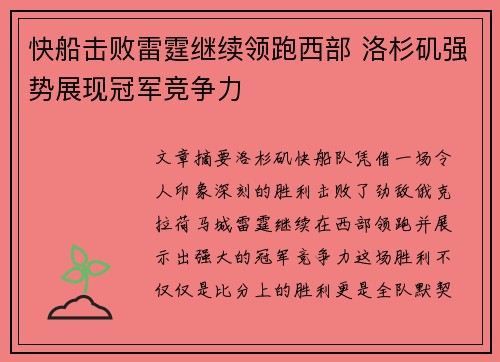 快船击败雷霆继续领跑西部 洛杉矶强势展现冠军竞争力

文章摘要洛杉矶快船队凭借一场令人印象深刻的胜利击败了劲敌俄克拉荷马城雷霆继续在西部领跑并展示出强大的冠军竞争力这场胜利不仅仅是比分上的胜利更是全队默契